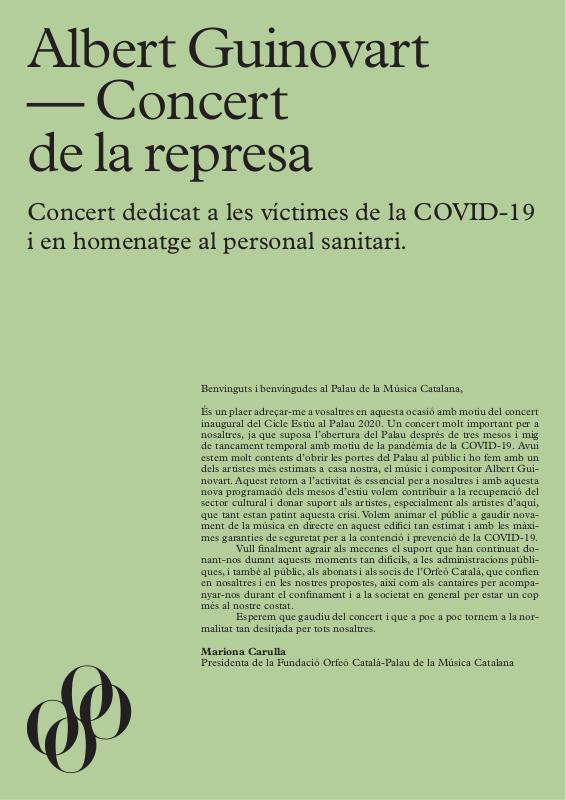 Albert Guinovart
— Concert
de la represa

Concert dedicat a les víctimes de la COVID-19 i en homenatge al personal sanitari.

Benvinguts i benvingudes al Palau de la Música Catalana,

És un plaer adreçar-me a vosaltres en aquesta ocasió amb motiu del concert inaugural del Cicle Estiu al Palau 2020. Un concert molt important per a nosaltres, ja que suposa l'obertura del Palau després de tres mesos i mig de tancament temporal amb motiu de la pandèmia de la COVID-19. Avui estem molt contents d'obrir les portes del Palau al públic i ho fem amb un dels artistes més estimats a casa nostra, el músic i compositor Albert Guinovart. Aquest retorn a l'activitat és essencial per a nosaltres i amb aquesta nova programació dels mesos d'estiu volem contribuir a la recuperació del sector cultural i donar suport als artistes, especialment als artistes d'aquí, que tant estan patint aquesta crisi. Volem animar el públic a gaudir novament de la música en directe en aquest edifici tan estimat i amb les màximes garanties de seguretat per a la contenció i prevenció de la COVID-19.

Vull finalment agrair als mecenes el suport que han continuat donant-nos durant aquests moments tan difícils, a les administracions públiques, i també al públic, als abonats i als socis de l'Orfeó Català, que confien en nosaltres i en les nostres propostes, així com als cantaires per acompanyar-nos durant el confinament i a la societat en general per estar un cop més al nostre costat.

Esperem que gaudiu del concert i que a poc a poc tornem a la normalitat tan desitjada per tots nosaltres.

Mariona Carulla
Presidenta de la Fundació Orfeó Català-Palau de la Música Catalana